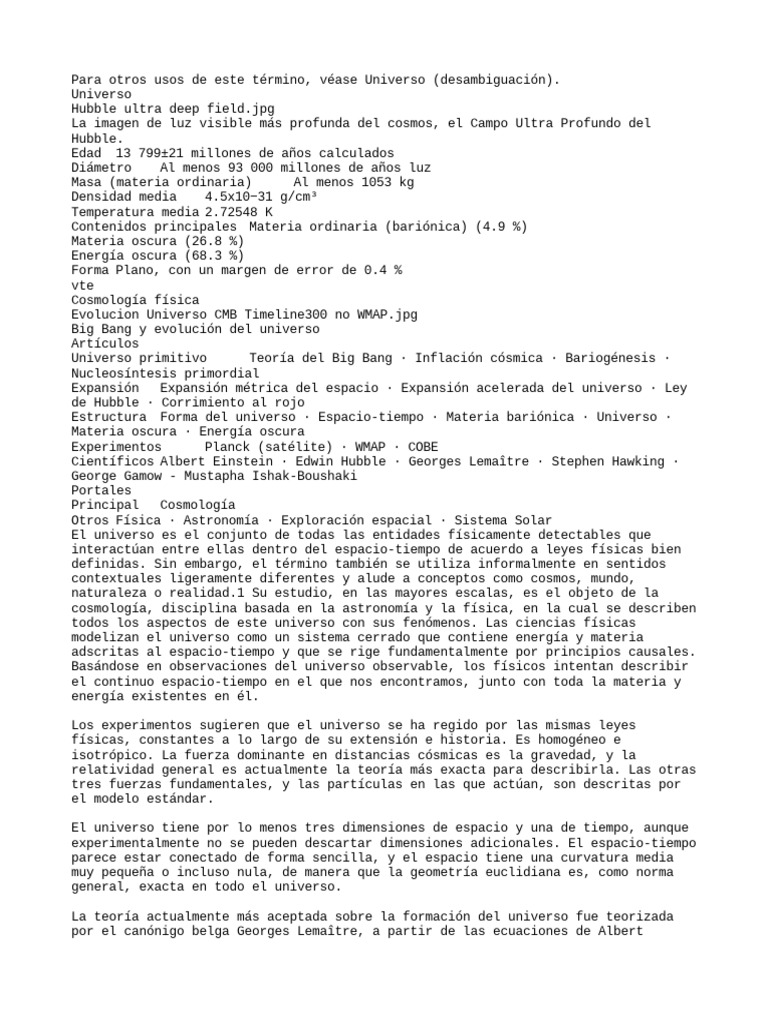 Para otros usos de este término, véase Universo (desambiguación).
Universo
Hubble ultra deep field.jpg
La imagen de luz visible más profunda del cosmos, el Campo Ultra Profundo del Hubble.
Edad 13 799±21 millones de años calculados
Diámetro Al menos 93 000 millones de años luz
Masa (materia ordinaria) Al menos 1053 kg
Densidad media 4.5x10−31 g/cm³
Temperatura media 2.72548 K
Contenidos principales Materia ordinaria (bariónica) (4.9 %)
Materia oscura (26.8 %)
Energía oscura (68.3 %)
Forma Plano, con un margen de error de 0.4 %
vte
Cosmología física
Evolucion Universo CMB Timeline300 no WMAP.jpg
Big Bang y evolución del universo
Artículos
Universo primitivo Teoría del Big Bang · Inflación cósmica · Bariogénesis · Nucleosíntesis primordial
Expansión Expansión métrica del espacio · Expansión acelerada del universo · Ley de Hubble · Corrimiento al rojo
Estructura Forma del universo · Espacio-tiempo · Materia bariónica · Universo · Materia oscura · Energía oscura
Experimentos Planck (satélite) · WMAP · COBE
Científicos Albert Einstein · Edwin Hubble · Georges Lemaître · Stephen Hawking · George Gamow - Mustapha Ishak-Boushaki
Portales
Principal Cosmología
Otros Física · Astronomía · Exploración espacial · Sistema Solar
El universo es el conjunto de todas las entidades físicamente detectables que interactúan entre ellas dentro del espacio-tiempo de acuerdo a leyes físicas bien definidas. Sin embargo, el término también se utiliza informalmente en sentidos contextuales ligeramente diferentes y alude a conceptos como cosmos, mundo, naturaleza o realidad.1 Su estudio, en las mayores escalas, es el objeto de la cosmología, disciplina basada en la astronomía y la física, en la cual se describen todos los aspectos de este universo con sus fenómenos. Las ciencias físicas modelizan el universo como un sistema cerrado que contiene energía y materia adscritas al espacio-tiempo y que se rige fundamentalmente por principios causales. Basándose en observaciones del universo observable, los físicos intentan describir el continuo espacio-tiempo en el que nos encontramos, junto con toda la materia y energía existentes en él.

Los experimentos sugieren que el universo se ha regido por las mismas leyes físicas, constantes a lo largo de su extensión e historia. Es homogéneo e isotrópico. La fuerza dominante en distancias cósmicas es la gravedad, y la relatividad general es actualmente la teoría más exacta para describirla. Las otras tres fuerzas fundamentales, y las partículas en las que actúan, son descritas por el modelo estándar.

El universo tiene por lo menos tres dimensiones de espacio y una de tiempo, aunque experimentalmente no se pueden descartar dimensiones adicionales. El espacio-tiempo parece estar conectado de forma sencilla, y el espacio tiene una curvatura media muy pequeña o incluso nula, de manera que la geometría euclidiana es, como norma general, exacta en todo el universo.

La teoría actualmente más aceptada sobre la formación del universo fue teorizada por el canónigo belga Georges Lemaître, a partir de las ecuaciones de Albert